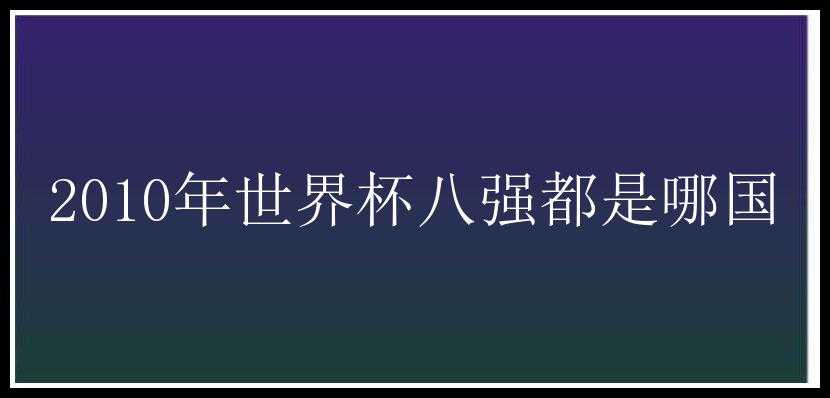 2010年世界杯八强都是哪国